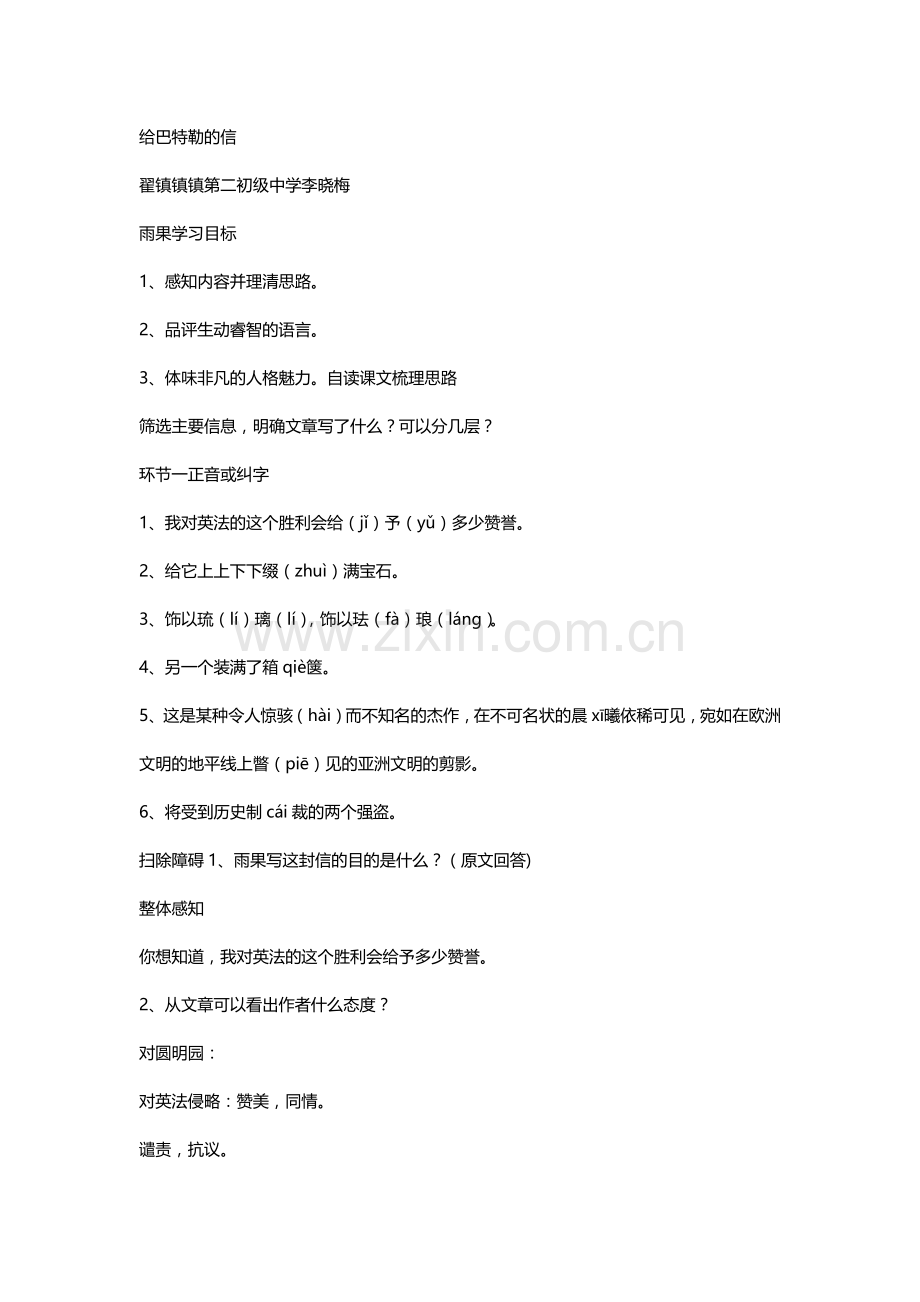 给巴特勒的信

翟镇镇镇第二初级中学李晓梅

雨果学习目标

1、感知内容并理清思路。

2、品评生动睿智的语言。

3、体味非凡的人格魅力。自读课文梳理思路

筛选主要信息，明确文章写了什么？可以分几层？

环节一正音或纠字

1、我对英法的这个胜利会给（jǐ）予（yǔ）多少赞誉。

2、给它上上下下缀（zhuì）满宝石。

3、饰以琉（lí）璃（lí），饰以珐（fà）琅（láng）。

4、另一个装满了箱 qiè箧。

5、这是某种令人惊骇（hài）而不知名的杰作，在不可名状的晨 xī曦依稀可见，宛如在欧洲文明的地平线上瞥（piē）见的亚洲文明的剪影。

6、将受到历史制 cái 裁的两个强盗。

扫除障碍 1、雨果写这封信的目的是什么？（原文回答)

整体感知

你想知道，我对英法的这个胜利会给予多少赞誉。

2、从文章可以看出作者什么态度？

对圆明园：

对英法侵略：赞美，同情。

谴责，抗议。

www.zixin.com.cn